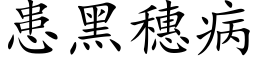 患黑穗病